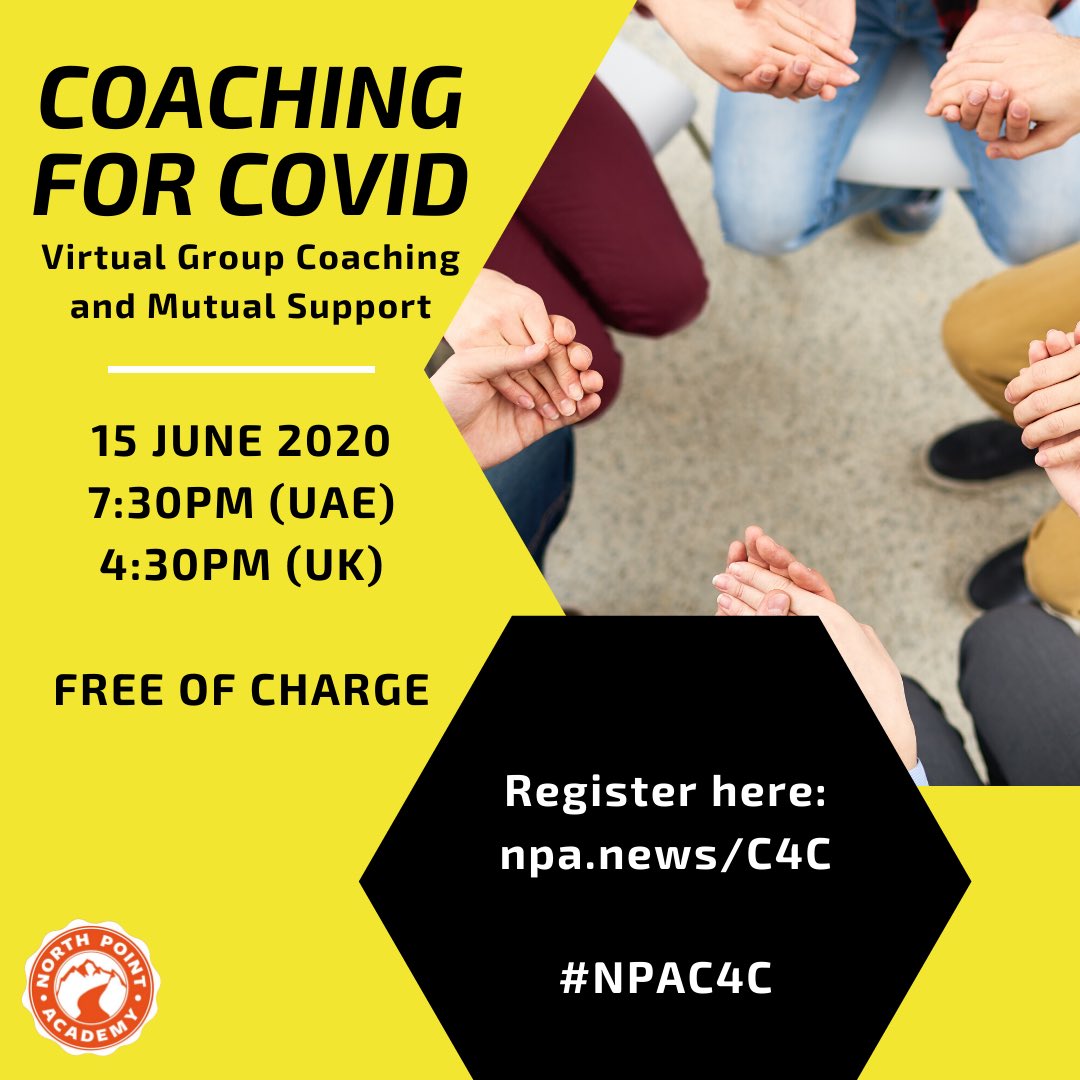 COACHING FOR COVID

Virtual Group Coaching and Mutual Support

15 JUNE 2020
7:30PM (UAE)
4:30PM (UK)

FREE OF CHARGE

Register here:
npa.news/C4C

#NPAC4C

NORTH POINT ACADEMY